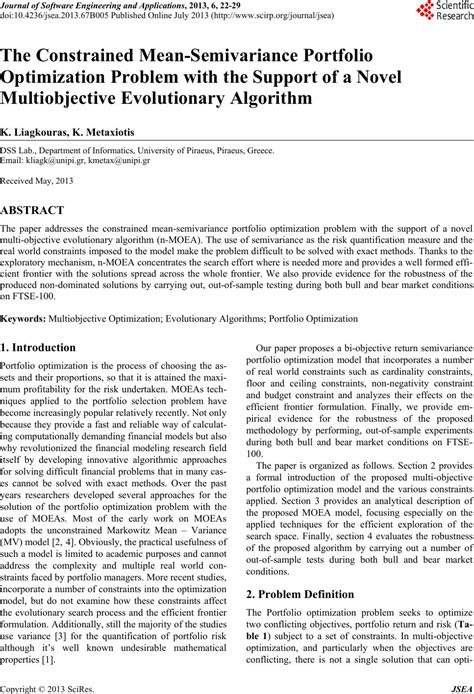 Journal of Software Engineering and Applications, 2013, 6, 22-29
doi:10.4236/jsea.2013.67B005 Published Online July 2013 (http://www.scirp.org/journal/jsea)

Scientific Research

The Constrained Mean-Semivariance Portfolio Optimization Problem with the Support of a Novel Multiobjective Evolutionary Algorithm

K. Liagkouras, K. Metaxiotis

DSS Lab., Department of Informatics, University of Piraeus, Piraeus, Greece.
Email: kliagk@unipi.gr, kmetax@unipi.gr

Received May, 2013

ABSTRACT

The paper addresses the constrained mean-semivariance portfolio optimization problem with the support of a novel multi-objective evolutionary algorithm (n-MOEA). The use of semivariance as the risk quantification measure and the real world constraints imposed to the model make the problem difficult to be solved with exact methods. Thanks to the exploratory mechanism, n-MOEA concentrates the search effort where is needed more and provides a well formed efficient frontier with the solutions spread across the whole frontier. We also provide evidence for the robustness of the produced non-dominated solutions by carrying out, out-of-sample testing during both bull and bear market conditions on FTSE-100.

Keywords: Multiobjective Optimization; Evolutionary Algorithms; Portfolio Optimization

1. Introduction

Portfolio optimization is the process of choosing the assets and their proportions, so that it is attained the maximum profitability for the risk undertaken. MOEAs techniques applied to the portfolio selection problem have become increasingly popular relatively recently. Not only because they provide a fast and reliable way of calculating computationally demanding financial models but also why revolutionized the financial modeling research field itself by developing innovative algorithmic approaches for solving difficult financial problems that in many cases cannot be solved with exact methods. Over the past years researchers developed several approaches for the solution of the portfolio optimization problem with the use of MOEAs. Most of the early work on MOEAs adopts the unconstrained Markowitz Mean – Variance (MV) model [2, 4]. Obviously, the practical usefulness of such a model is limited to academic purposes and cannot address the complexity and multiple real world constraints faced by portfolio managers. More recent studies, incorporate a number of constraints into the optimization model, but do not examine how these constraints affect the evolutionary search process and the efficient frontier formulation. Additionally, still the majority of the studies use variance [3] for the quantification of portfolio risk although it's well known undesirable mathematical properties [1].

Our paper proposes a bi-objective return semivariance portfolio optimization model that incorporates a number of real world constraints such as cardinality constraints, floor and ceiling constraints, non-negativity constraint and budget constraint and analyzes their effects on the efficient frontier formulation. Finally, we provide empirical evidence for the robustness of the proposed methodology by performing, out-of-sample experiments during both bull and bear market conditions on FTSE-100.

The paper is organized as follows. Section 2 provides a formal introduction of the proposed multi-objective portfolio optimization model and the various constraints applied. Section 3 provides an analytical description of the proposed MOEA model, focusing especially on the applied techniques for the efficient exploration of the search space. Finally, section 4 evaluates the robustness of the proposed algorithm by carrying out a number of out-of-sample tests during both bull and bear market conditions.

2. Problem Definition

The Portfolio optimization problem seeks to optimize two conflicting objectives, portfolio return and risk (Table 1) subject to a set of constraints. In multi-objective optimization, and particularly when the objectives are conflicting, there is not a single solution that can opti-

Copyright © 2013 SciRes.                                                                 JSEA